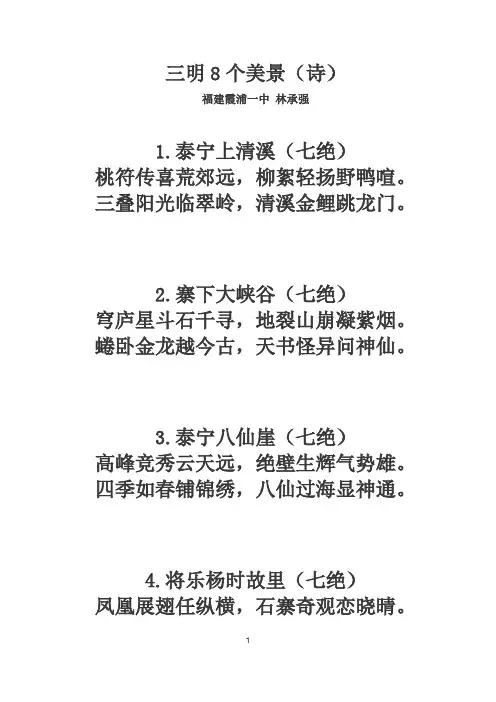 三明 8 个美景（诗）

福建霞浦一中 林承强

1.泰宁上清溪（七绝）

桃符传喜荒郊远，柳絮轻扬野鸭喧。

三叠阳光临翠岭，清溪金鲤跳龙门。

2.寨下大峡谷（七绝）

穹庐星斗石千寻，地裂山崩凝紫烟。

蜷卧金龙越今古，天书怪异问神仙。

3.泰宁八仙崖（七绝）

高峰竞秀云天远，绝壁生辉气势雄。

四季如春铺锦绣，八仙过海显神通。

4.将乐杨时故里（七绝）

凤凰展翅任纵横，石寨奇观恋晓晴。

1